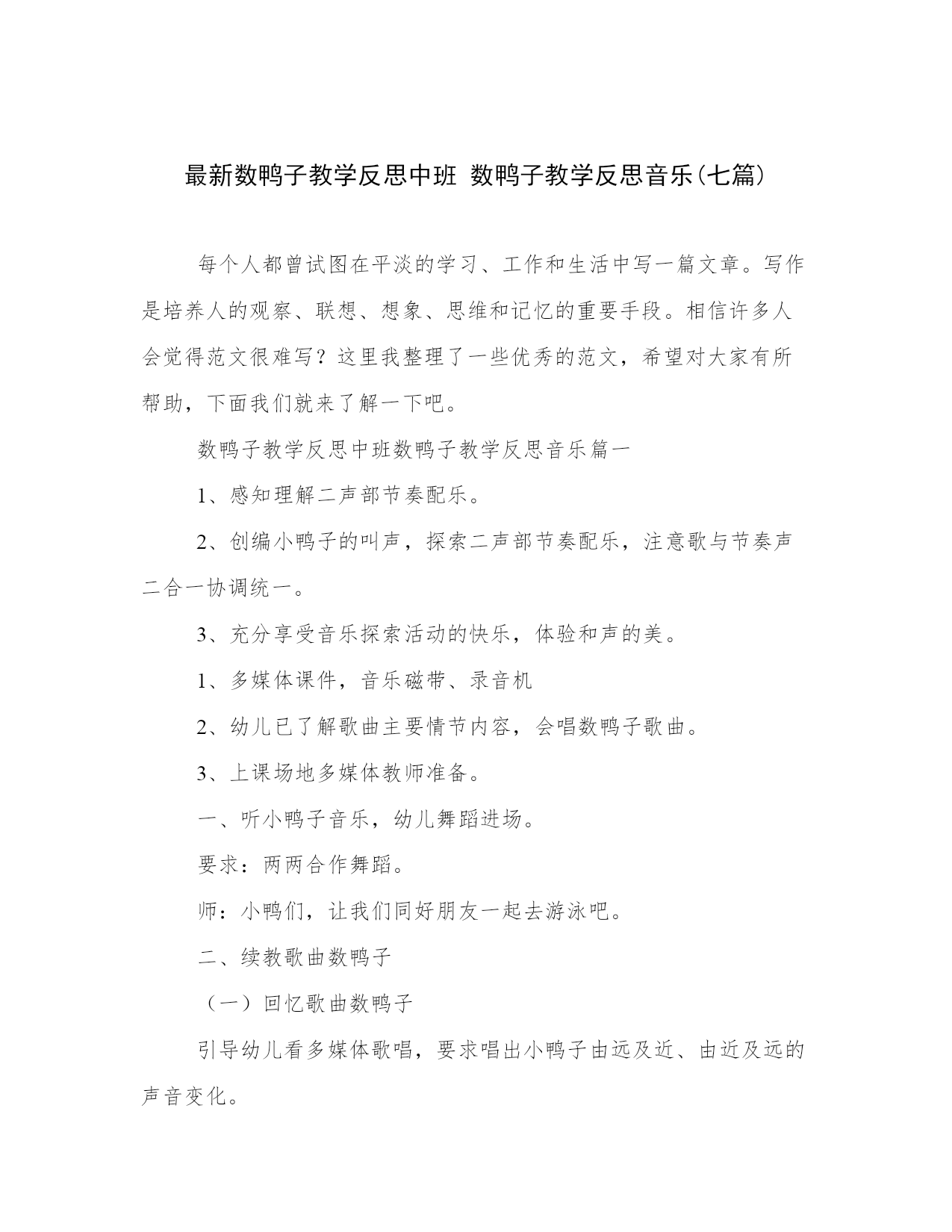 最新数鸭子教学反思中班 数鸭子教学反思音乐(七篇)

每个人都曾试图在平淡的学习、工作和生活中写一篇文章。写作是培养人的观察、联想、想象、思维和记忆的重要手段。相信许多人会觉得范文很难写？这里我整理了一些优秀的范文，希望对大家有所帮助，下面我们就来了解一下吧。

数鸭子教学反思中班数鸭子教学反思音乐篇一

1、感知理解二声部节奏配乐。

2、创编小鸭子的叫声，探索二声部节奏配乐，注意歌与节奏声二合一协调统一。

3、充分享受音乐探索活动的快乐，体验和声的美。

1、多媒体课件，音乐磁带、录音机

2、幼儿已了解歌曲主要情节内容，会唱数鸭子歌曲。

3、上课场地多媒体教师准备。

一、听小鸭子音乐，幼儿舞蹈进场。

要求：两两合作舞蹈。

师：小鸭们，让我们同好朋友一起去游泳吧。

二、续教歌曲数鸭子

（一）回忆歌曲数鸭子

引导幼儿看多媒体歌唱，要求唱出小鸭子由远及近、由近及远的声音变化。